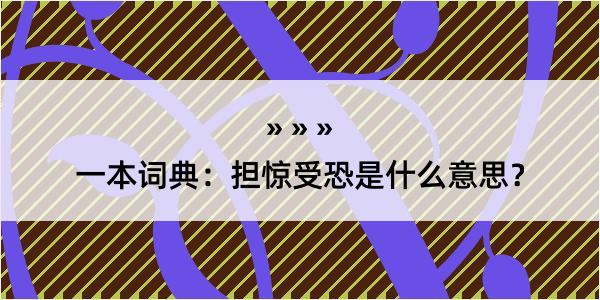 » » »

一本词典：担惊受恐是什么意思？